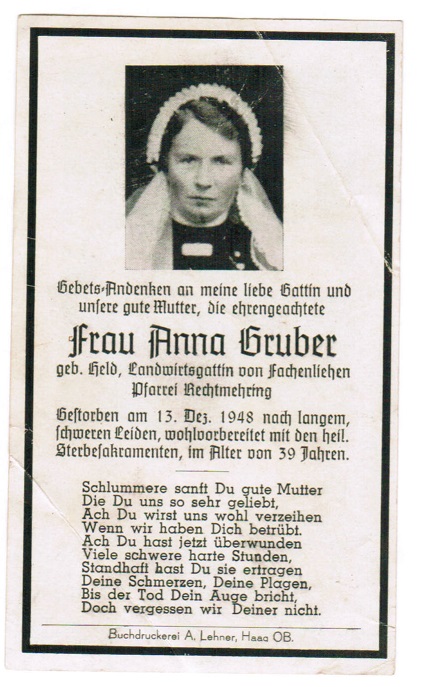 Gebets-Andenken an meine liebe Gattin und unsere gute Mutter, die ehrengeachtete

Frau Anna Gruber

geb. Held, Landwirtsgattin von Fachenliehen Pfarrei Rechtmehring

Gestorben am 13. Dez. 1948 nach langem, schweren Leiden, wohlvorbereitet mit den heil. Sterbesakramenten, im Alter von 39 Jahren.

Schlummere sanft Du gute Mutter
Die Du uns so sehr geliebt,
Ach Du wirst uns wohl verzeihen
Wenn wir haben Dich betrübt.
Ach Du hast jetzt überwunden
Viele schwere harte Stunden,
Standhaft hast Du sie ertragen
Deine Schmerzen, Deine Plagen,
Bis der Tod Dein Auge bricht,
Doch vergessen wir Deiner nicht.

Buchdruckerei A. Lehner, Haag OB.